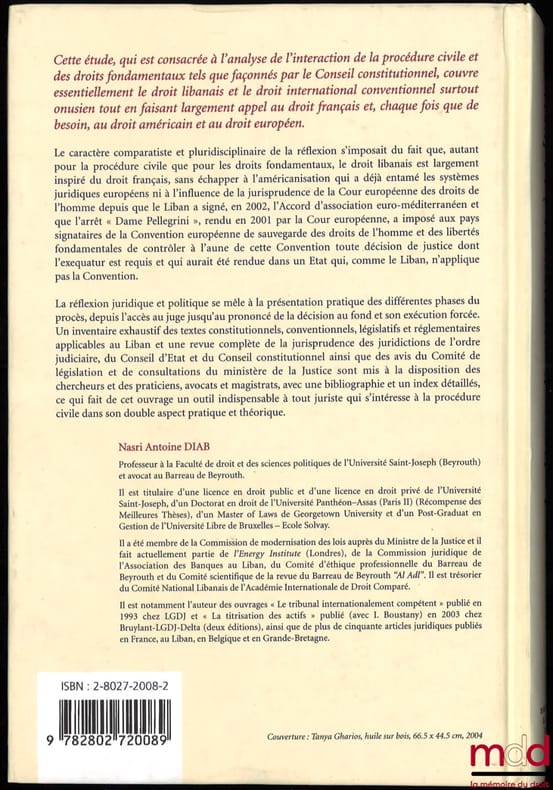 Cette étude, qui est consacrée à l'analyse de l'interaction de la procédure civile et des droits fondamentaux tels que façonnés par le Conseil constitutionnel, couvre essentiellement le droit libanais et le droit international conventionnel surtout onusien tout en faisant largement appel au droit français et, chaque fois que de besoin, au droit américain et au droit européen.

Le caractère comparatiste et pluridisciplinaire de la réflexion s'imposait du fait que, autant pour la procédure civile que pour les droits fondamentaux, le droit libanais est largement inspiré du droit français, sans échapper à l'américanisation qui a déjà entamé les systèmes juridiques européens ni à l'influence de la jurisprudence de la Cour européenne des droits de l'homme depuis que le Liban a signé, en 2002, l'Accord d'association euro-méditerranéen et que l'arrêt « Dame Pellegrini », rendu en 2001 par la Cour européenne, a imposé aux pays signataires de la Convention européenne de sauvegarde des droits de l'homme et des libertés fondamentales de contrôler à l'aune de cette Convention toute décision de justice dont l'exequatur est requis et qui aurait été rendue dans un Etat qui, comme le Liban, n'applique pas la Convention.

La réflexion juridique et politique se mêle à la présentation pratique des différentes phases du procès, depuis l'accès au juge jusqu'au prononcé de la décision au fond et son exécution forcée. Un inventaire exhaustif des textes constitutionnels, conventionnels, législatifs et réglementaires applicables au Liban et une revue complète de la jurisprudence des juridictions de l'ordre judiciaire, du Conseil d'Etat et du Conseil constitutionnel ainsi que des avis du Comité de législation et de consultations du ministère de la Justice sont mis à la disposition des chercheurs et des praticiens, avocats et magistrats, avec une bibliographie et un index détaillés, ce qui fait de cet ouvrage un outil indispensable à tout juriste qui s'intéresse à la procédure civile dans son double aspect pratique et théorique.

Nasri Antoine DIAB

Professeur à la Faculté de droit et des sciences politiques de l'Université Saint-Joseph (Beyrouth) et avocat au Barreau de Beyrouth.

Il est titulaire d'une licence en droit public et d'une licence en droit privé de l'Université Saint-Joseph, d'un Doctorat en droit de l'Université Panthéon-Assas (Paris II) (Récompense des Meilleures Thèses), d'un Master of Laws de Georgetown University et d'un Post-Graduat en Gestion de l'Université Libre de Bruxelles – Ecole Solvay.

Il a été membre de la Commission de modernisation des lois auprès du Ministre de la Justice et il fait actuellement partie de l'Energy Institute (Londres), de la Commission juridique de l'Association des Banques au Liban, du Comité d'éthique professionnelle du Barreau de Beyrouth et du Comité scientifique de la revue du Barreau de Beyrouth "Al Adl". Il est trésorier du Comité National Libanais de l'Académie Internationale de Droit Comparé.

Il est notamment l'auteur des ouvrages « Le tribunal internationalement compétent » publié en 1993 chez LGDJ et « La titrisation des actifs » publié (avec I. Boustany) en 2003 chez Bruylant-LGDJ-Delta (deux éditions), ainsi que de plus de cinquante articles juridiques publiés en France, au Liban, en Belgique et en Grande-Bretagne.

ISBN : 2-8027-2008-2

9 782802 720089

Couverture : Tanya Gharios, huile sur bois, 66.5 x 44.5 cm, 2004

mdd
la mémoire du droit